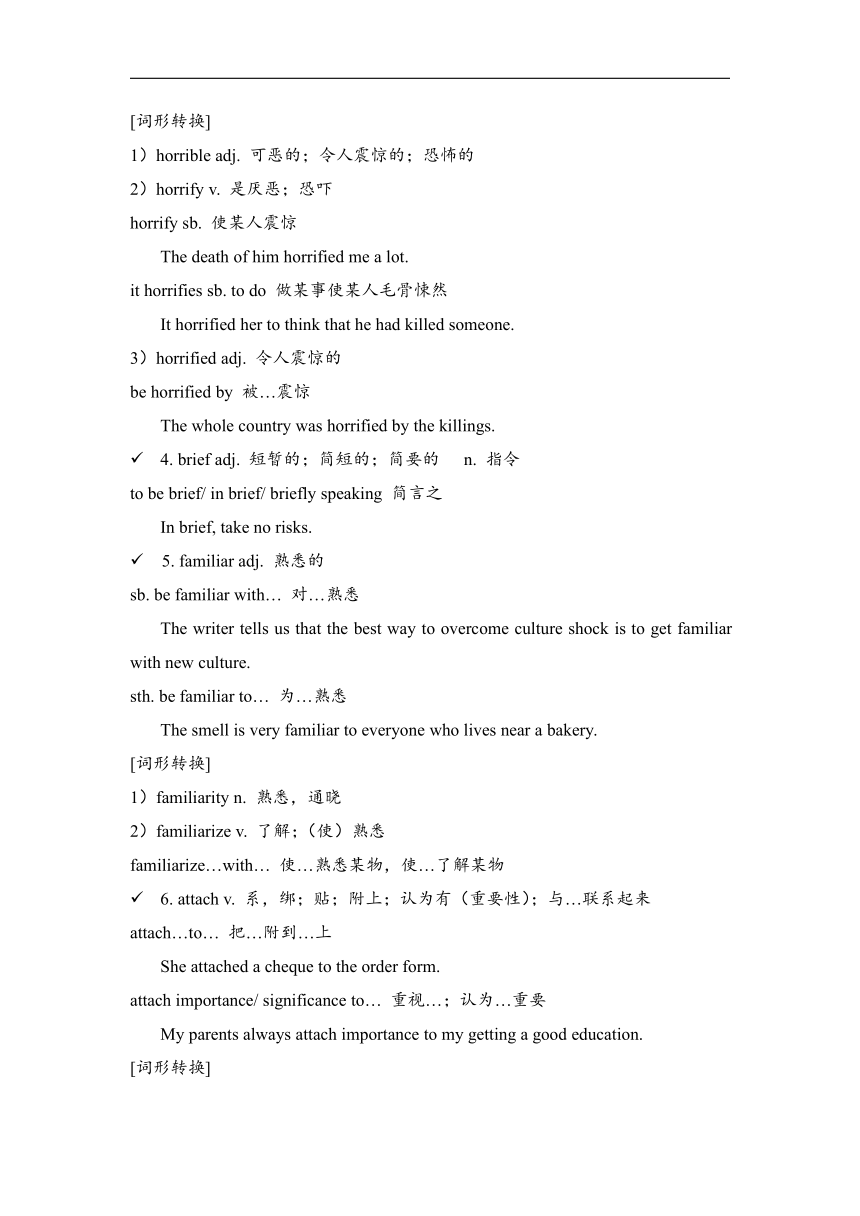 [词形转换]

1）horrible adj. 可恶的；令人震惊的；恐怖的

2）horrify v. 是厌恶；恐吓

horrify sb. 使某人震惊

The death of him horrified me a lot.

it horrifies sb. to do 做某事使某人毛骨悚然

It horrified her to think that he had killed someone.

3）horrified adj. 令人震惊的

be horrified by 被…震惊

The whole country was horrified by the killings.

✓ 4. brief adj. 短暂的；简短的；简要的 n. 指令

to be brief/ in brief/ briefly speaking 简言之

In brief, take no risks.

✓ 5. familiar adj. 熟悉的

sb. be familiar with… 对…熟悉

The writer tells us that the best way to overcome culture shock is to get familiar with new culture.

sth. be familiar to… 为…熟悉

The smell is very familiar to everyone who lives near a bakery.

[词形转换]

1）familiarity n. 熟悉，通晓

2）familiarize v. 了解；（使）熟悉

familiarize…with… 使…熟悉某物，使…了解某物

✓ 6. attach v. 系，绑；贴；附上；认为有（重要性）；与…联系起来

attach…to… 把…附到…上

She attached a cheque to the order form.

attach importance/ significance to… 重视…；认为…重要

My parents always attach importance to my getting a good education.

[词形转换]